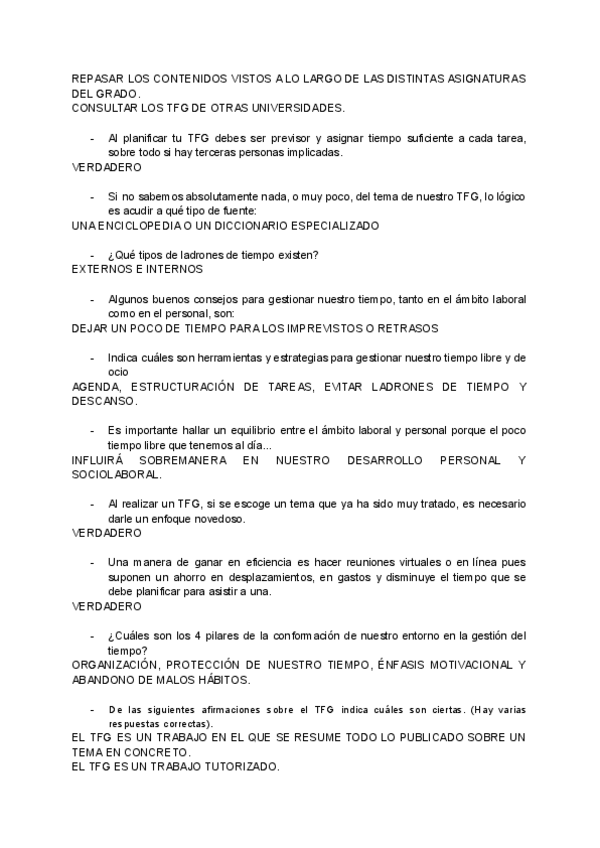 REPASAR LOS CONTENIDOS VISTOS A LO LARGO DE LAS DISTINTAS ASIGNATURAS DEL GRADO.
CONSULTAR LOS TFG DE OTRAS UNIVERSIDADES.

- Al planificar tu TFG debes ser previsor y asignar tiempo suficiente a cada tarea, sobre todo si hay terceras personas implicadas.
VERDADERO

- Si no sabemos absolutamente nada, o muy poco, del tema de nuestro TFG, lo lógico es acudir a qué tipo de fuente:
UNA ENCICLOPEDIA O UN DICCIONARIO ESPECIALIZADO

- ¿Qué tipos de ladrones de tiempo existen?
EXTERNOS E INTERNOS

- Algunos buenos consejos para gestionar nuestro tiempo, tanto en el ámbito laboral como en el personal, son:
DEJAR UN POCO DE TIEMPO PARA LOS IMPREVISTOS O RETRASOS

- Indica cuáles son herramientas y estrategias para gestionar nuestro tiempo libre y de ocio
AGENDA, ESTRUCTURACIÓN DE TAREAS, EVITAR LADRONES DE TIEMPO Y DESCANSO.

- Es importante hallar un equilibrio entre el ámbito laboral y personal porque el poco tiempo libre que tenemos al día...
INFLUIRÁ SOBREMANERA EN NUESTRO DESARROLLO PERSONAL Y SOCIOLABORAL.

- Al realizar un TFG, si se escoge un tema que ya ha sido muy tratado, es necesario darle un enfoque novedoso.
VERDADERO

- Una manera de ganar en eficiencia es hacer reuniones virtuales o en línea pues suponen un ahorro en desplazamientos, en gastos y disminuye el tiempo que se debe planificar para asistir a una.
VERDADERO

- ¿Cuáles son los 4 pilares de la conformación de nuestro entorno en la gestión del tiempo?
ORGANIZACIÓN, PROTECCIÓN DE NUESTRO TIEMPO, ÉNFASIS MOTIVACIONAL Y ABANDONO DE MALOS HÁBITOS.

- De las siguientes afirmaciones sobre el TFG indica cuáles son ciertas. (Hay varias respuestas correctas).
EL TFG ES UN TRABAJO EN EL QUE SE RESUME TODO LO PUBLICADO SOBRE UN TEMA EN CONCRETO.
EL TFG ES UN TRABAJO TUTORIZADO.